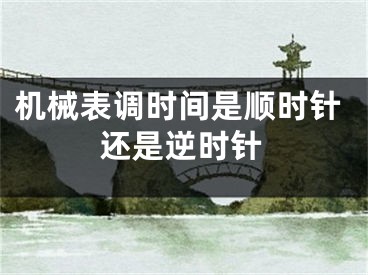 机械表调时间是顺时针还是逆时针